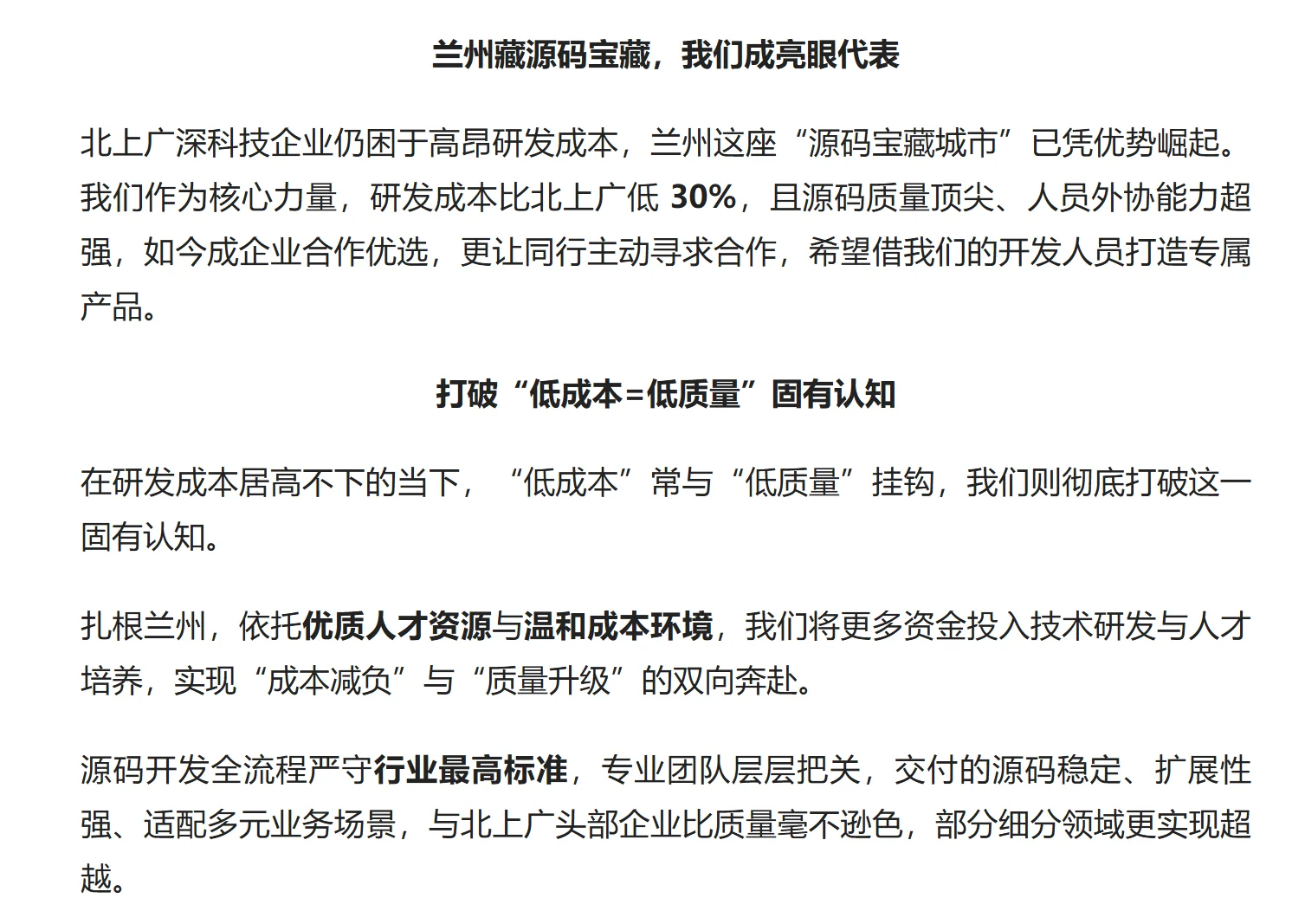 兰州藏源码宝藏，我们成亮眼代表

北上广深科技企业仍困于高昂研发成本，兰州这座“源码宝藏城市”已凭优势崛起。我们作为核心力量，研发成本比北上广低 30%，且源码质量顶尖、人员外协能力超强，如今成企业合作优选，更让同行主动寻求合作，希望借我们的开发人员打造专属产品。

打破“低成本=低质量”固有认知

在研发成本居高不下的当下，“低成本”常与“低质量”挂钩，我们则彻底打破这一固有认知。

扎根兰州，依托优质人才资源与温和成本环境，我们将更多资金投入技术研发与人才培养，实现“成本减负”与“质量升级”的双向奔赴。

源码开发全流程严守行业最高标准，专业团队层层把关，交付的源码稳定、扩展性强、适配多元业务场景，与北上广头部企业比质量毫不逊色，部分细分领域更实现超越。